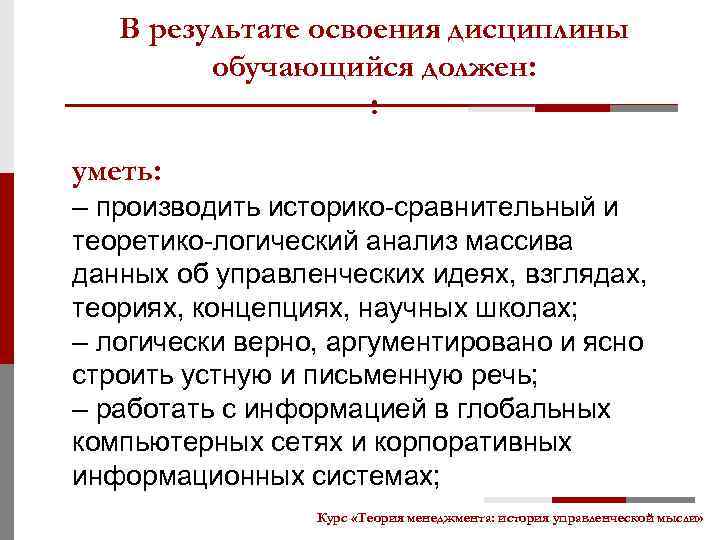 В результате освоения дисциплины обучающийся должен:

:

уметь:
– производить историко-сравнительный и теоретико-логический анализ массива данных об управленческих идеях, взглядах, теориях, концепциях, научных школах;
– логически верно, аргументировано и ясно строить устную и письменную речь;
– работать с информацией в глобальных компьютерных сетях и корпоративных информационных системах;

Курс «Теория менеджмента: история управленческой мысли»